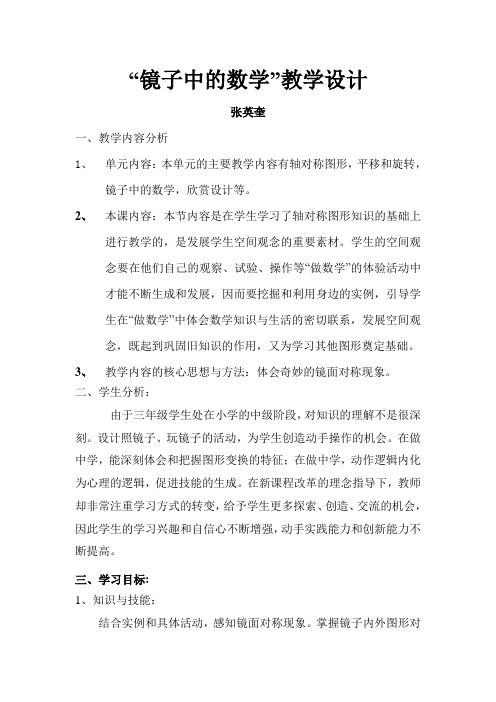 “镜子中的数学”教学设计

张英奎

一、教学内容分析

1、 单元内容：本单元的主要教学内容有轴对称图形，平移和旋转，镜子中的数学，欣赏设计等。

2、 本课内容：本节内容是在学生学习了轴对称图形知识的基础上进行教学的，是发展学生空间观念的重要素材。学生的空间观念要在他们自己的观察、试验、操作等“做数学”的体验活动中才能不断生成和发展，因而要挖掘和利用身边的实例，引导学生在“做数学”中体会数学知识与生活的密切联系，发展空间观念，既起到巩固旧知识的作用，又为学习其他图形奠定基础。

3、 教学内容的核心思想与方法：体会奇妙的镜面对称现象。

二、学生分析：

由于三年级学生处在小学的中级阶段，对知识的理解不是很深刻。设计照镜子、玩镜子的活动，为学生创造动手操作的机会。在做中学，能深刻体会和把握图形变换的特征；在做中学，动作逻辑内化为心理的逻辑，促进技能的生成。在新课程改革的理念指导下，教师却非常注重学习方式的转变，给予学生更多探索、创造、交流的机会，因此学生的学习兴趣和自信心不断增强，动手实践能力和创新能力不断提高。

三、学习目标:

1、知识与技能：

结合实例和具体活动，感知镜面对称现象。掌握镜子内外图形对